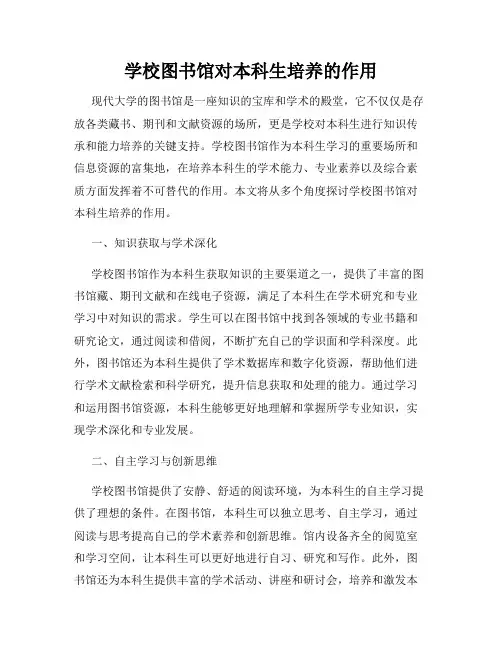 学校图书馆对本科生培养的作用

现代大学的图书馆是一座知识的宝库和学术的殿堂，它不仅仅是存放各类藏书、期刊和文献资源的场所，更是学校对本科生进行知识传承和能力培养的关键支持。学校图书馆作为本科生学习的重要场所和信息资源的富集地，在培养本科生的学术能力、专业素养以及综合素质方面发挥着不可替代的作用。本文将从多个角度探讨学校图书馆对本科生培养的作用。

一、知识获取与学术深化

学校图书馆作为本科生获取知识的主要渠道之一，提供了丰富的图书馆藏、期刊文献和在线电子资源，满足了本科生在学术研究和专业学习中对知识的需求。学生可以在图书馆中找到各领域的专业书籍和研究论文，通过阅读和借阅，不断扩充自己的学识面和学科深度。此外，图书馆还为本科生提供了学术数据库和数字化资源，帮助他们进行学术文献检索和科学研究，提升信息获取和处理的能力。通过学习和运用图书馆资源，本科生能够更好地理解和掌握所学专业知识，实现学术深化和专业发展。

二、自主学习与创新思维

学校图书馆提供了安静、舒适的阅读环境，为本科生的自主学习提供了理想的条件。在图书馆，本科生可以独立思考、自主学习，通过阅读与思考提高自己的学术素养和创新思维。馆内设备齐全的阅览室和学习空间，让本科生可以更好地进行自习、研究和写作。此外，图书馆还为本科生提供丰富的学术活动、讲座和研讨会，培养和激发本